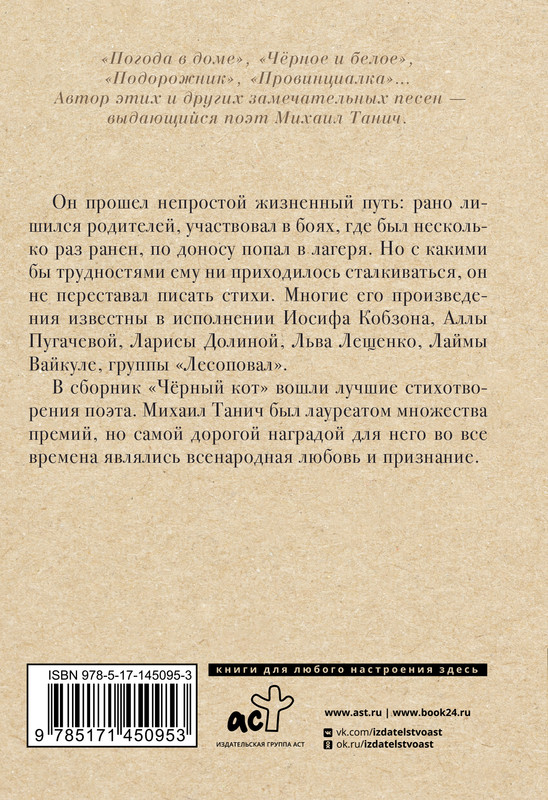 «Погода в доме», «Чёрное и белое», «Подорожник», «Провинциалка»... Автор этих и других замечательных песен — выдающийся поэт Михаил Танич.

Он прошел непростой жизненный путь: рано лишился родителей, участвовал в боях, где был несколько раз ранен, по доносу попал в лагеря. Но с какими бы трудностями ему ни приходилось сталкиваться, он не переставал писать стихи. Многие его произведения известны в исполнении Иосифа Кобзона, Аллы Пугачевой, Ларисы Долиной, Льва Лещенко, Лаймы Вайкуле, группы «Лесоповал».

В сборник «Чёрный кот» вошли лучшие стихотворения поэта. Михаил Танич был лауреатом множества премий, но самой дорогой наградой для него во все времена являлись всенародная любовь и признание.

ISBN 978-5-17-145095-3

9 785171 450953

книги для любого настроения здесь

аст

ИЗДАТЕЛЬСКАЯ ГРУППА АСТ

www.ast.ru | www.book24.ru

vk.com/izdatelstvoast

ok.ru/izdatelstvoast